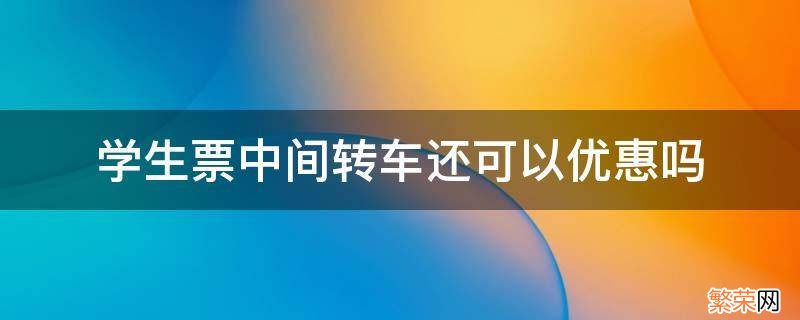 学生票中间转车还可以优惠吗

繁荣网